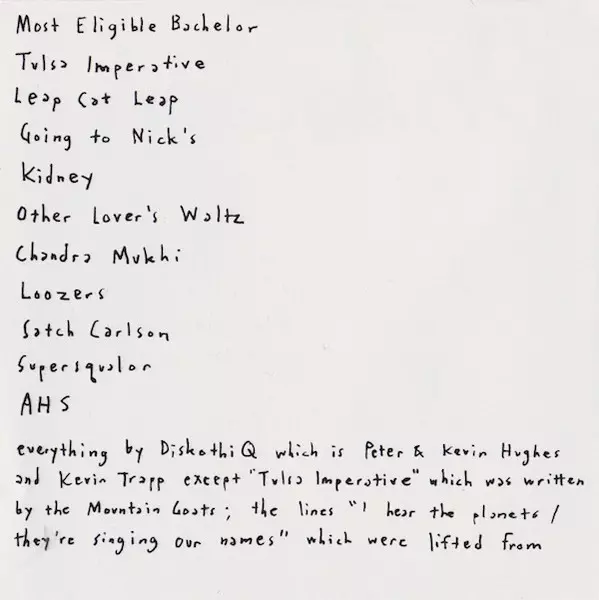 Most Eligible Bachelor

Tulsa Imperative

Leap Cat Leap

Going to Nick's

Kidney

Other Lover's Waltz

Chandra Mukhi

Loozers

Satch Carlson

Supersqualor

AHS

everything by DiskothiQ which is Peter & Kevin Hughes and Kevin Trapp except "Tulsa Imperative" which was written by the Mountain Goats; the lines "I hear the planets / they're singing our names" which were lifted from